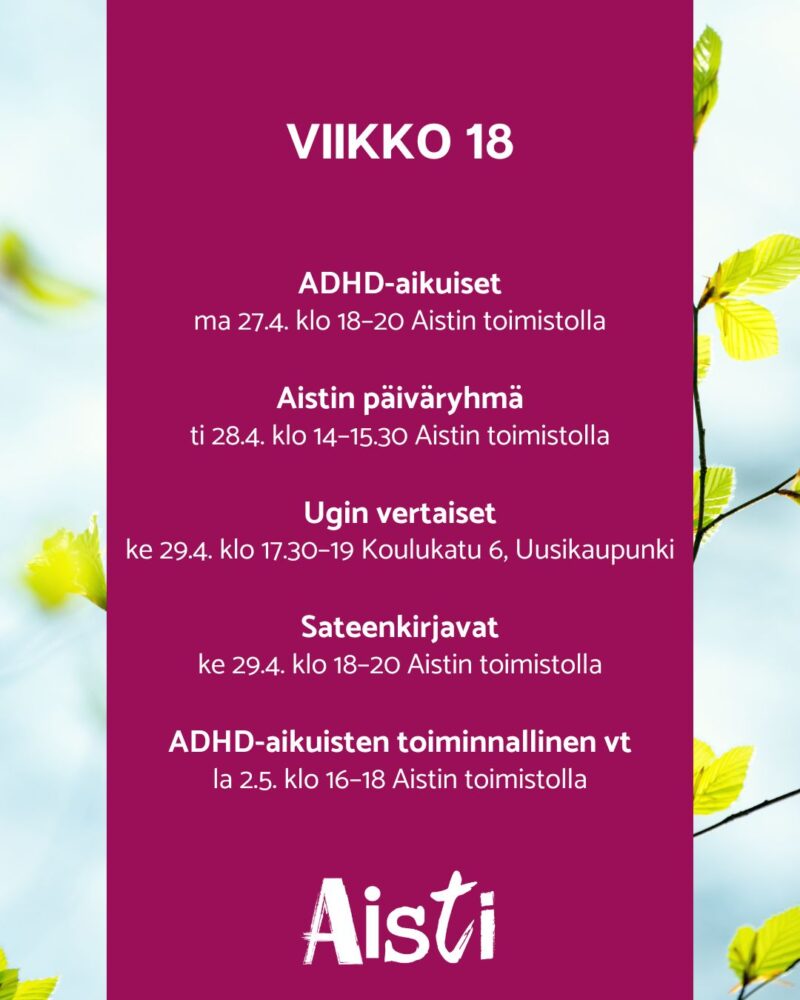 VIIKKO 18

ADHD-aikuiset
ma 27.4. klo 18–20 Aistin toimistolla

Aistin päiväryhmä
ti 28.4. klo 14–15.30 Aistin toimistolla

Ugin vertaiset
ke 29.4. klo 17.30–19 Koulukatu 6, Uusikaupunki

Sateenkirjavat
ke 29.4. klo 18–20 Aistin toimistolla

ADHD-aikuisten toiminnallinen vt
la 2.5. klo 16–18 Aistin toimistolla

Aisti